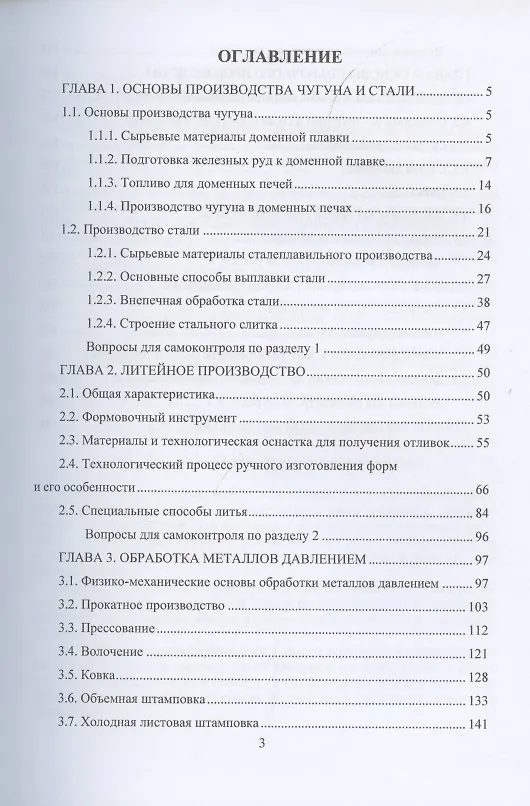 ОГЛАВЛЕНИЕ

ГЛАВА 1. ОСНОВЫ ПРОИЗВОДСТВА ЧУГУНА И СТАЛИ 5

1.1. Основы производства чугуна 5

1.1.1. Сырьевые материалы доменной плавки 5

1.1.2. Подготовка железных руд к доменной плавке 7

1.1.3. Топливо для доменных печей 14

1.1.4. Производство чугуна в доменных печах 16

1.2. Производство стали 21

1.2.1. Сырьевые материалы сталеплавильного производства 24

1.2.2. Основные способы выплавки стали 27

1.2.3. Внепечная обработка стали 38

1.2.4. Строение стального слитка 47

Вопросы для самоконтроля по разделу 1 49

ГЛАВА 2. ЛИТЕЙНОЕ ПРОИЗВОДСТВО 50

2.1. Общая характеристика 50

2.2. Формовочный инструмент 53

2.3. Материалы и технологическая оснастка для получения отливок 55

2.4. Технологический процесс ручного изготовления форм и его особенности 66

2.5. Специальные способы литья 84

Вопросы для самоконтроля по разделу 2 96

ГЛАВА 3. ОБРАБОТКА МЕТАЛЛОВ ДАВЛЕНИЕМ 97

3.1. Физико-механические основы обработки металлов давлением 97

3.2. Прокатное производство 103

3.3. Прессование 112

3.4. Волочение 121

3.5. Ковка 128

3.6. Объемная штамповка 133

3.7. Холодная листовая штамповка 141

3